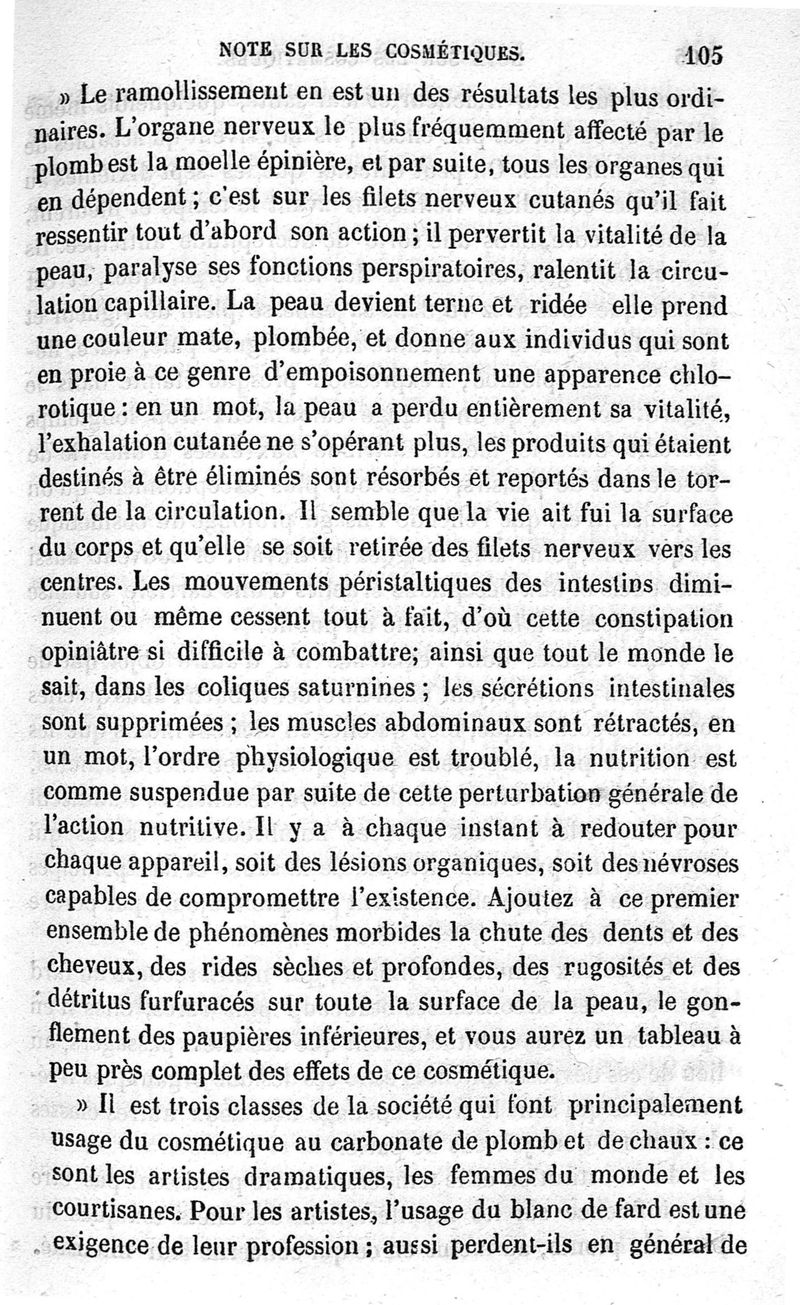 NOTE SUR LES COSMÉTIQUES. 105

» Le ramollissement en est un des résultats les plus ordinaires. L'organe nerveux le plus fréquemment affecté par le plomb est la moelle épinière, et par suite, tous les organes qui en dépendent ; c'est sur les filets nerveux cutanés qu'il fait ressentir tout d'abord son action ; il pervertit la vitalité de la peau, paralyse ses fonctions perspiratoires, ralentit la circulation capillaire. La peau devient terne et ridée elle prend une couleur mate, plombée, et donne aux individus qui sont en proie à ce genre d'empoisonnement une apparence chlorotique : en un mot, la peau a perdu entièrement sa vitalité, l'exhalation cutanée ne s'opérant plus, les produits qui étaient destinés à être éliminés sont résorbés et reportés dans le torrent de la circulation. Il semble que la vie ait fui la surface du corps et qu'elle se soit retirée des filets nerveux vers les centres. Les mouvements péristaltiques des intestins diminuent ou même cessent tout à fait, d'où cette constipation opiniâtre si difficile à combattre; ainsi que tout le monde le sait, dans les coliques saturnines ; les sécrétions intestinales sont supprimées ; les muscles abdominaux sont rétractés, en un mot, l'ordre physiologique est troublé, la nutrition est comme suspendue par suite de cette perturbation générale de l'action nutritive. Il y a à chaque instant à redouter pour chaque appareil, soit des lésions organiques, soit des névroses capables de compromettre l'existence. Ajoutez à ce premier ensemble de phénomènes morbides la chute des dents et des cheveux, des rides sèches et profondes, des rugosités et des détritus furfuracés sur toute la surface de la peau, le gonflement des paupières inférieures, et vous aurez un tableau à peu près complet des effets de ce cosmétique.

» Il est trois classes de la société qui font principalement usage du cosmétique au carbonate de plomb et de chaux : ce sont les artistes dramatiques, les femmes du monde et les courtisanes. Pour les artistes, l'usage du blanc de fard est une exigence de leur profession ; aussi perdent-ils en général de